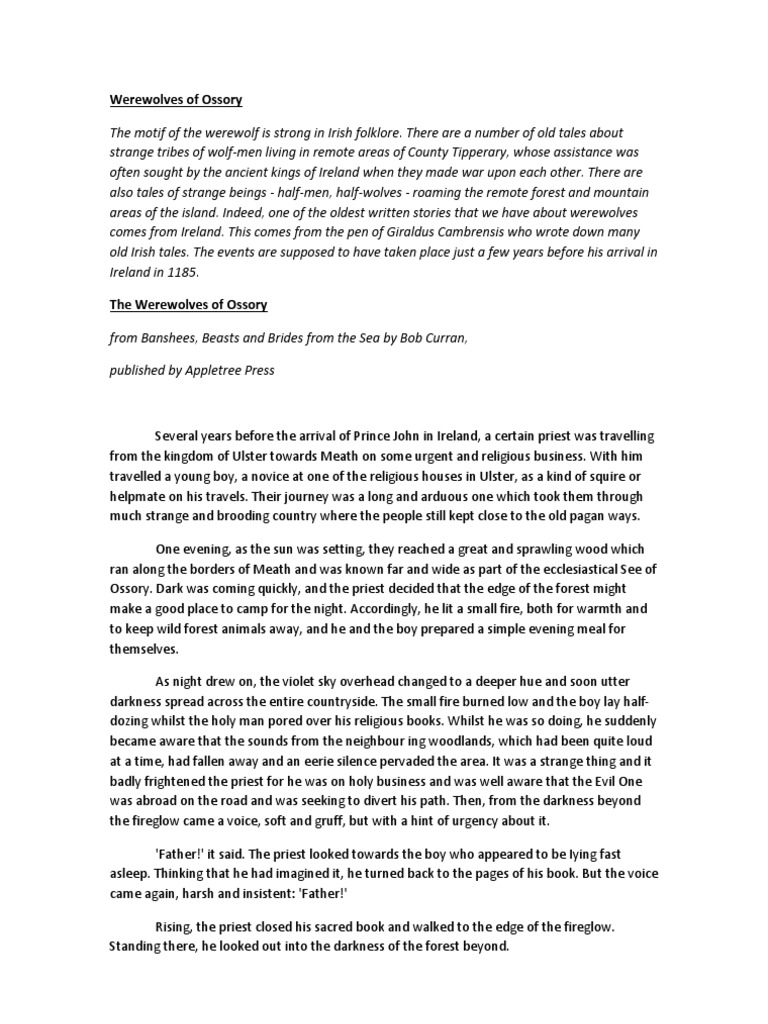 Werewolves of Ossory

The motif of the werewolf is strong in Irish folklore. There are a number of old tales about strange tribes of wolf-men living in remote areas of County Tipperary, whose assistance was often sought by the ancient kings of Ireland when they made war upon each other. There are also tales of strange beings - half-men, half-wolves - roaming the remote forest and mountain areas of the island. Indeed, one of the oldest written stories that we have about werewolves comes from Ireland. This comes from the pen of Giraldus Cambrensis who wrote down many old Irish tales. The events are supposed to have taken place just a few years before his arrival in Ireland in 1185.

The Werewolves of Ossory

from Banshees, Beasts and Brides from the Sea by Bob Curran,

published by Appletree Press

Several years before the arrival of Prince John in Ireland, a certain priest was travelling from the kingdom of Ulster towards Meath on some urgent and religious business. With him travelled a young boy, a novice at one of the religious houses in Ulster, as a kind of squire or helpmate on his travels. Their journey was a long and arduous one which took them through much strange and brooding country where the people still kept close to the old pagan ways.

One evening, as the sun was setting, they reached a great and sprawling wood which ran along the borders of Meath and was known far and wide as part of the ecclesiastical See of Ossory. Dark was coming quickly, and the priest decided that the edge of the forest might make a good place to camp for the night. Accordingly, he lit a small fire, both for warmth and to keep wild forest animals away, and he and the boy prepared a simple evening meal for themselves.

As night drew on, the violet sky overhead changed to a deeper hue and soon utter darkness spread across the entire countryside. The small fire burned low and the boy lay half-dozing whilst the holy man pored over his religious books. Whilst he was so doing, he suddenly became aware that the sounds from the neighbour ing woodlands, which had been quite loud at a time, had fallen away and an eerie silence pervaded the area. It was a strange thing and it badly frightened the priest for he was on holy business and was well aware that the Evil One was abroad on the road and was seeking to divert his path. Then, from the darkness beyond the fireglow came a voice, soft and gruff, but with a hint of urgency about it.

'Father!' it said. The priest looked towards the boy who appeared to be lying fast asleep. Thinking that he had imagined it, he turned back to the pages of his book. But the voice came again, harsh and insistent: 'Father!'

Rising, the priest closed his sacred book and walked to the edge of the fireglow. Standing there, he looked out into the darkness of the forest beyond.